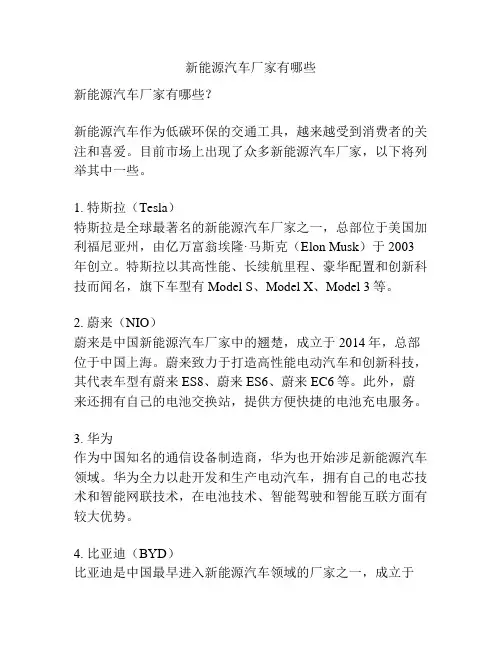 新能源汽车厂家有哪些

新能源汽车厂家有哪些?

新能源汽车作为低碳环保的交通工具，越来越受到消费者的关注和喜爱。目前市场上出现了众多新能源汽车厂家，以下将列举其中一些。

1. 特斯拉（Tesla）
特斯拉是全球最著名的新能源汽车厂家之一，总部位于美国加利福尼亚州，由亿万富翁埃隆·马斯克（Elon Musk）于 2003 年创立。特斯拉以其高性能、长续航里程、豪华配置和创新科技而闻名，旗下车型有 Model S、Model X、Model 3 等。

2. 蔚来（NIO）
蔚来是中国新能源汽车厂家中的翘楚，成立于 2014 年，总部位于中国上海。蔚来致力于打造高性能电动汽车和创新科技，其代表车型有蔚来 ES8、蔚来 ES6、蔚来 EC6 等。此外，蔚来还拥有自己的电池交换站，提供方便快捷的电池充电服务。

3. 华为
作为中国知名的通信设备制造商，华为也开始涉足新能源汽车领域。华为全力以赴开发和生产电动汽车，拥有自己的电芯技术和智能网联技术，在电池技术、智能驾驶和智能互联方面有较大优势。

4. 比亚迪（BYD）
比亚迪是中国最早进入新能源汽车领域的厂家之一，成立于